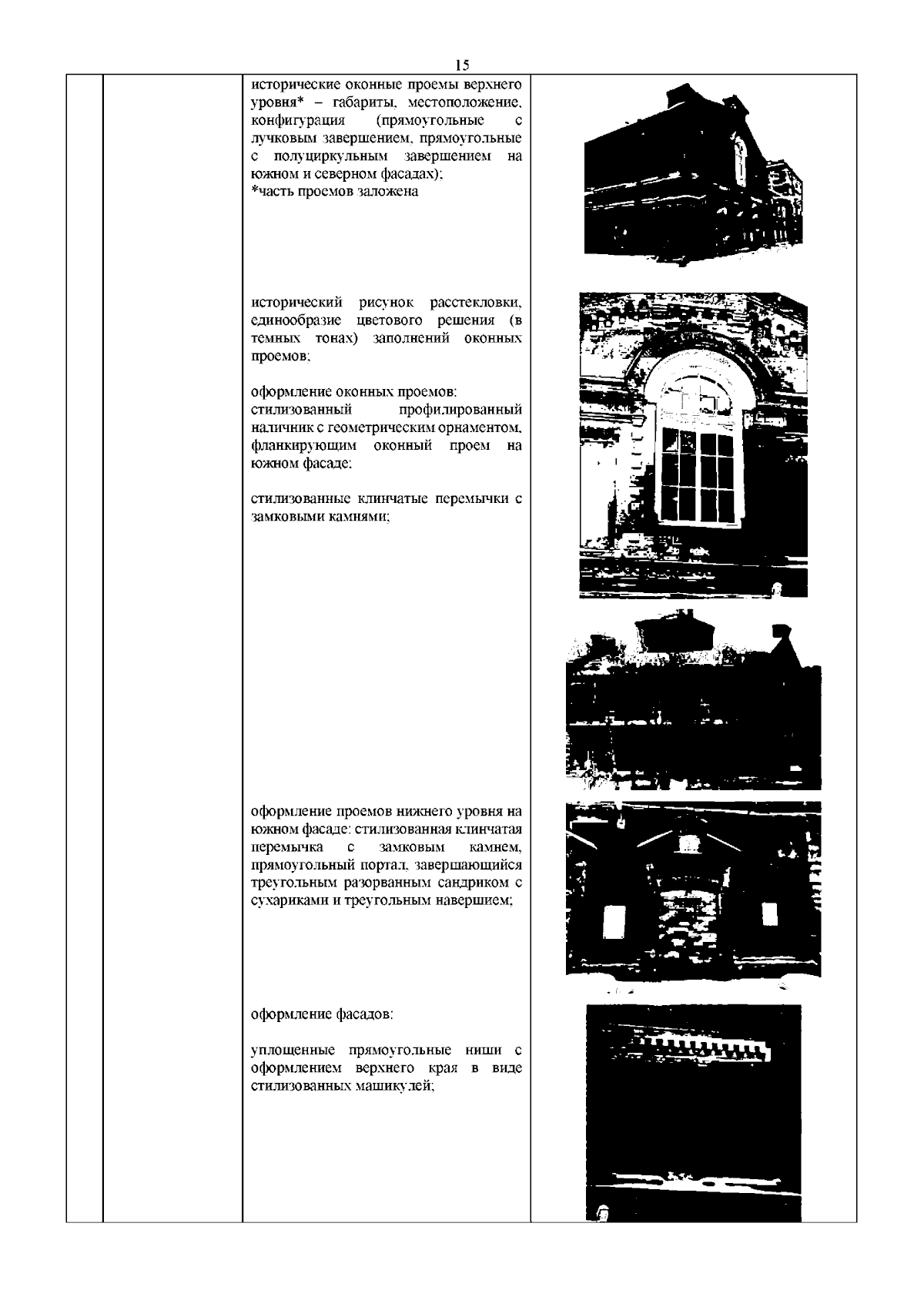 15

исторические оконные проемы верхнего уровня* – габариты, местоположение, конфигурация (прямоугольные с лучковым завершением, прямоугольные с полуциркульным завершением на южном и северном фасадах);
*часть проемов заложена

исторический рисунок расстекловки, единообразие цветового решения (в темных тонах) заполнений оконных проемов;

оформление оконных проемов:
стилизованный профилированный наличник с геометрическим орнаментом, фланкирующим оконный проем на южном фасаде;

стилизованные клинчатые перемычки с замковыми камнями;

оформление проемов нижнего уровня на южном фасаде: стилизованная клинчатая перемычка с замковым камнем, прямоугольный портал, завершающийся треугольным разорванным сандриком с сухариками и треугольным навершием;

оформление фасадов:

уплощенные прямоугольные ниши с оформлением верхнего края в виде стилизованных машикулей;